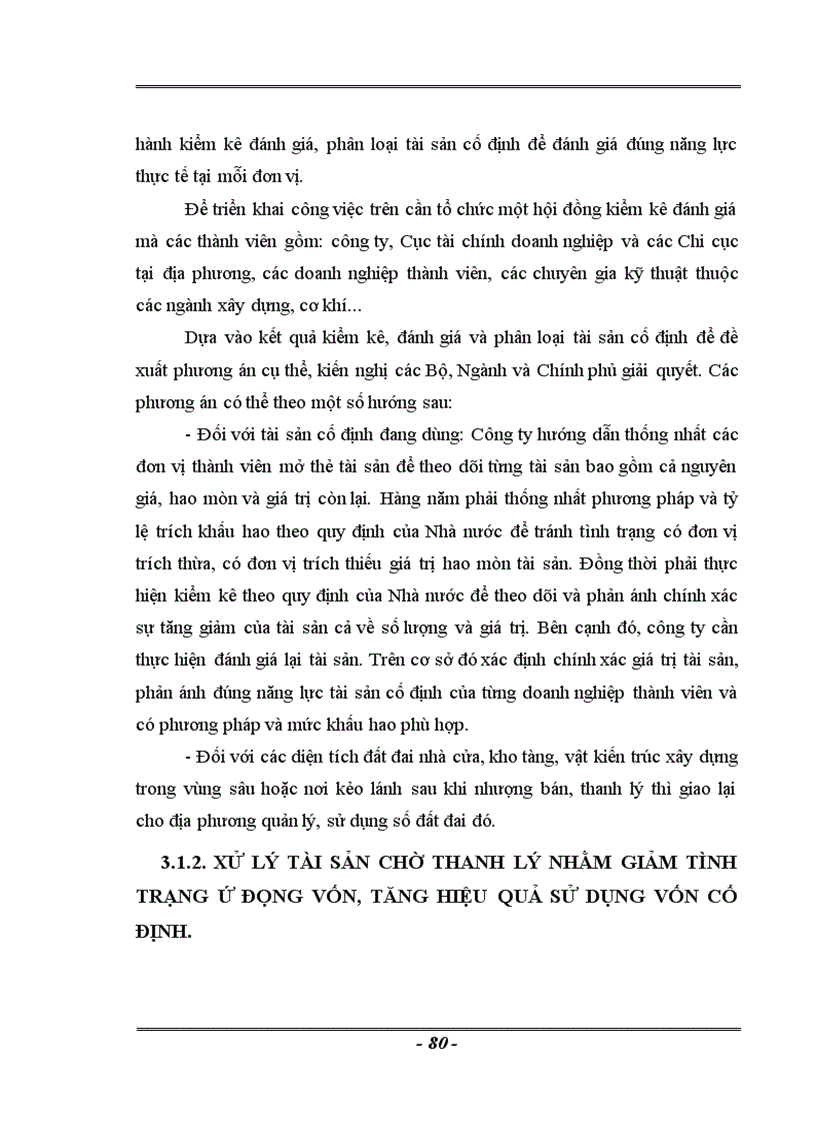 hành kiểm kê đánh giá, phân loại tài sản cố định để đánh giá đúng năng lực thực tế tại mỗi đơn vị.

Để triển khai công việc trên cần tổ chức một hội đồng kiểm kê đánh giá mà các thành viên gồm: công ty, Cục tài chính doanh nghiệp và các Chi cục tại địa phương, các doanh nghiệp thành viên, các chuyên gia kỹ thuật thuộc các ngành xây dựng, cơ khí...

Dựa vào kết quả kiểm kê, đánh giá và phân loại tài sản cố định để đề xuất phương án cụ thể, kiến nghị các Bộ, Ngành và Chính phủ giải quyết. Các phương án có thể theo một số hướng sau:

- Đối với tài sản cố định đang dùng: Công ty hướng dẫn thống nhất các đơn vị thành viên mở thẻ tài sản để theo dõi từng tài sản bao gồm cả nguyên giá, hao mòn và giá trị còn lại. Hàng năm phải thống nhất phương pháp và tỷ lệ trích khấu hao theo quy định của Nhà nước để tránh tình trạng có đơn vị trích thừa, có đơn vị trích thiếu giá trị hao mòn tài sản. Đồng thời phải thực hiện kiểm kê theo quy định của Nhà nước để theo dõi và phản ánh chính xác sự tăng giảm của tài sản cả về số lượng và giá trị. Bên cạnh đó, công ty cần thực hiện đánh giá lại tài sản. Trên cơ sở đó xác định chính xác giá trị tài sản, phản ánh đúng năng lực tài sản cố định của từng doanh nghiệp thành viên và có phương pháp và mức khấu hao phù hợp.

- Đối với các diện tích đất đai nhà cửa, kho tàng, vật kiến trúc xây dựng trong vùng sâu hoặc nơi kẻo lánh sau khi nhượng bán, thanh lý thì giao lại cho địa phương quản lý, sử dụng số đất đai đó.

3.1.2. XỬ LÝ TÀI SẢN CHỜ THANH LÝ NHẰM GIẢM TÌNH TRẠNG Ứ ĐỌNG VỐN, TĂNG HIỆU QUẢ SỬ DỤNG VỐN CỐ ĐỊNH.

- 80 -